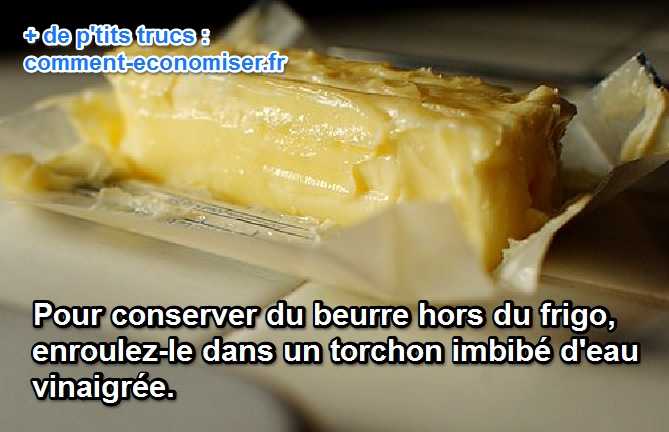 + de p'tits trucs :
comment-economiser.fr

Pour conserver du beurre hors du frigo, enroulez-le dans un torchon imbibé d'eau vinaigrée.